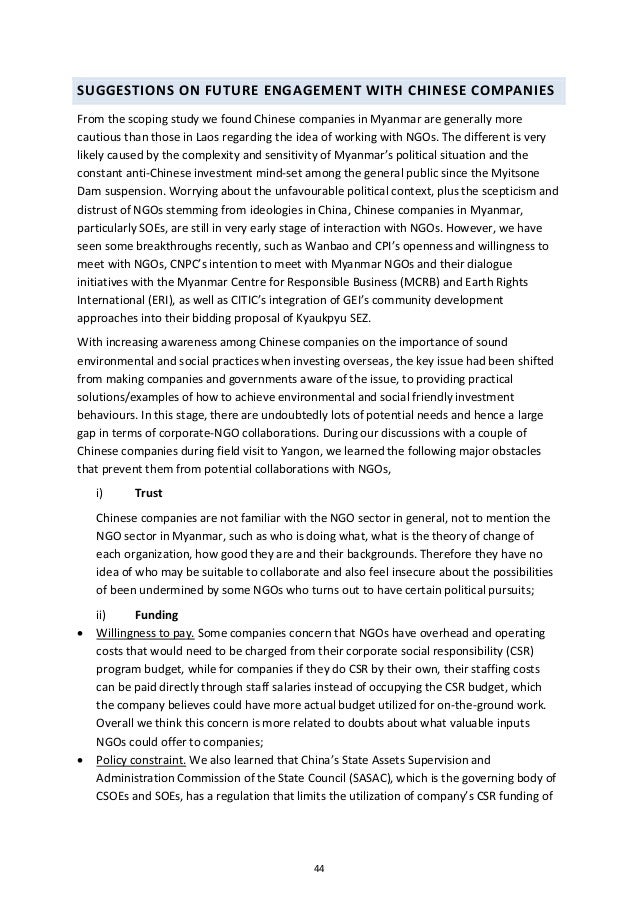 SUGGESTIONS ON FUTURE ENGAGEMENT WITH CHINESE COMPANIES

From the scoping study we found Chinese companies in Myanmar are generally more cautious than those in Laos regarding the idea of working with NGOs. The different is very likely caused by the complexity and sensitivity of Myanmar's political situation and the constant anti-Chinese investment mind-set among the general public since the Myitsone Dam suspension. Worrying about the unfavourable political context, plus the scepticism and distrust of NGOs stemming from ideologies in China, Chinese companies in Myanmar, particularly SOEs, are still in very early stage of interaction with NGOs. However, we have seen some breakthroughs recently, such as Wanbao and CPI's openness and willingness to meet with NGOs, CNPC's intention to meet with Myanmar NGOs and their dialogue initiatives with the Myanmar Centre for Responsible Business (MCRB) and Earth Rights International (ERI), as well as CITIC's integration of GEI's community development approaches into their bidding proposal of Kyaukpyu SEZ.

With increasing awareness among Chinese companies on the importance of sound environmental and social practices when investing overseas, the key issue had been shifted from making companies and governments aware of the issue, to providing practical solutions/examples of how to achieve environmental and social friendly investment behaviours. In this stage, there are undoubtedly lots of potential needs and hence a large gap in terms of corporate-NGO collaborations. During our discussions with a couple of Chinese companies during field visit to Yangon, we learned the following major obstacles that prevent them from potential collaborations with NGOs,

i) Trust

Chinese companies are not familiar with the NGO sector in general, not to mention the NGO sector in Myanmar, such as who is doing what, what is the theory of change of each organization, how good they are and their backgrounds. Therefore they have no idea of who may be suitable to collaborate and also feel insecure about the possibilities of been undermined by some NGOs who turns out to have certain political pursuits;

ii) Funding

• Willingness to pay. Some companies concern that NGOs have overhead and operating costs that would need to be charged from their corporate social responsibility (CSR) program budget, while for companies if they do CSR by their own, their staffing costs can be paid directly through staff salaries instead of occupying the CSR budget, which the company believes could have more actual budget utilized for on-the-ground work. Overall we think this concern is more related to doubts about what valuable inputs NGOs could offer to companies;

• Policy constraint. We also learned that China's State Assets Supervision and Administration Commission of the State Council (SASAC), which is the governing body of CSOEs and SOEs, has a regulation that limits the utilization of company's CSR funding of

44